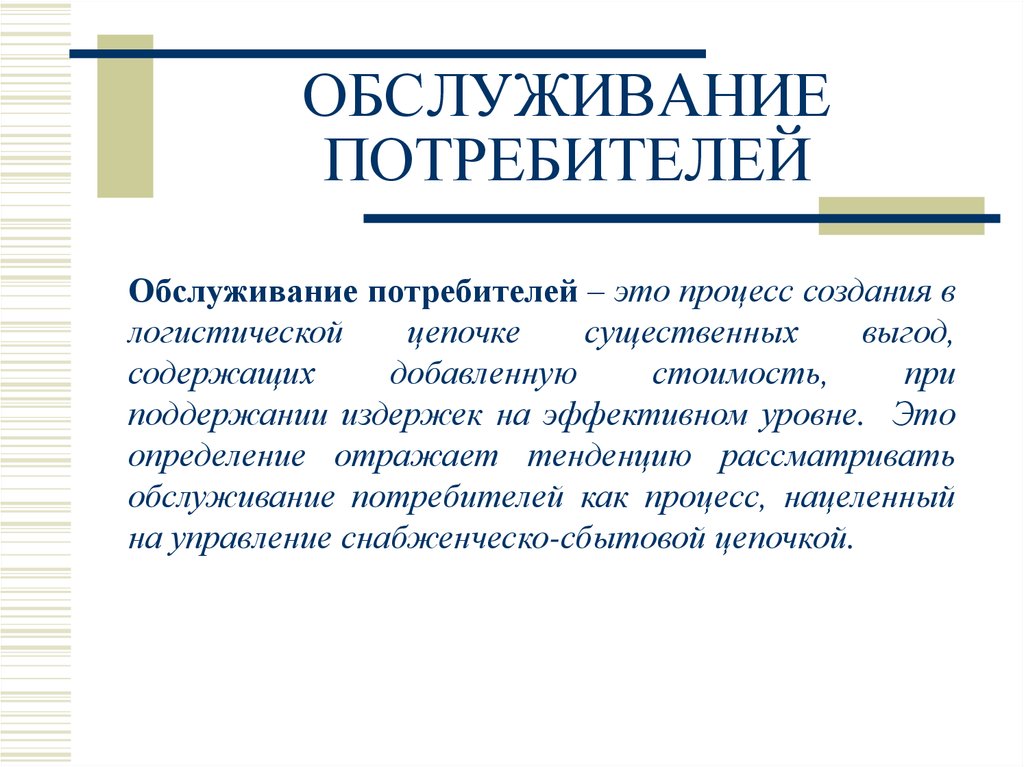 ОБСЛУЖИВАНИЕ ПОТРЕБИТЕЛЕЙ

Обслуживание потребителей – это процесс создания в логистической цепочке существенных выгод, содержащих добавленную стоимость, при поддержании издержек на эффективном уровне. Это определение отражает тенденцию рассматривать обслуживание потребителей как процесс, нацеленный на управление снабженческо-сбытовой цепочкой.